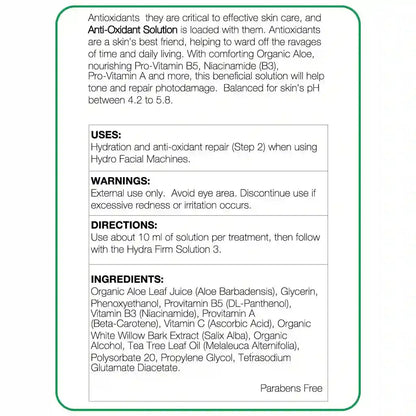 Antioxidants  they are critical to effective skin care, and Anti-Oxidant Solution is loaded with them. Antioxidants are a skin's best friend, helping to ward off the ravages of time and daily living. With comforting Organic Aloe, nourishing Pro-Vitamin B5, Niacinamide (B3), Pro-Vitamin A and more, this beneficial solution will help tone and repair photodamage.  Balanced for skin's pH between 4.2 to 5.8.

USES:
Hydration and anti-oxidant repair (Step 2) when using Hydro Facial Machines.

WARNINGS:
External use only.  Avoid eye area. Discontinue use if excessive redness or irritation occurs.

DIRECTIONS:
Use about 10 ml of solution per treatment, then follow with the Hydra Firm Solution 3.

INGREDIENTS:
Organic Aloe Leaf Juice (Aloe Barbadensis), Glycerin, Phenoxyethanol, Provitamin B5 (DL-Panthenol), Vitamin B3 (Niacinamide), Provitamin A (Beta-Carotene), Vitamin C (Ascorbic Acid), Organic White Willow Bark Extract (Salix Alba), Organic Alcohol, Tea Tree Leaf Oil (Melaleuca Alternifolia), Polysorbate 20, Propylene Glycol, Tetrasodium Glutamate Diacetate.

Parabens Free